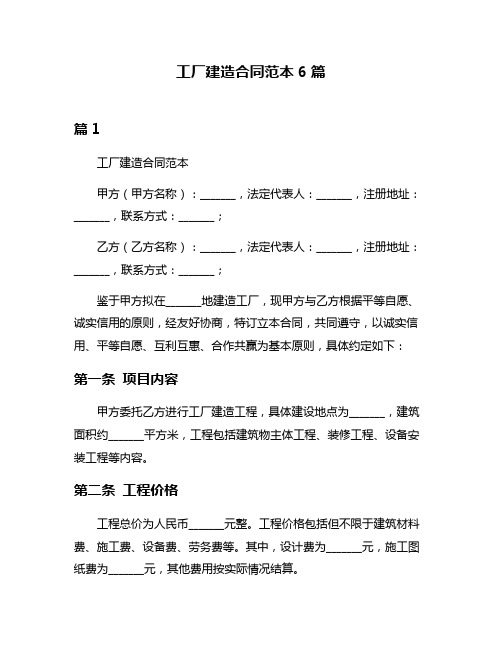 工厂建造合同范本 6 篇

篇 1

工厂建造合同范本

甲方（甲方名称）：______，法定代表人：______，注册地址：______，联系方式：______；

乙方（乙方名称）：______，法定代表人：______，注册地址：______，联系方式：______；

鉴于甲方拟在______地建造工厂，现甲方与乙方根据平等自愿、诚实信用的原则，经友好协商，特订立本合同，共同遵守，以诚实信用、平等自愿、互利互惠、合作共赢为基本原则，具体约定如下：

第一条 项目内容

甲方委托乙方进行工厂建造工程，具体建设地点为______，建筑面积约______平方米，工程包括建筑物主体工程、装修工程、设备安装工程等内容。

第二条 工程价格

工程总价为人民币______元整。工程价格包括但不限于建筑材料费、施工费、设备费、劳务费等。其中，设计费为______元，施工图纸费为______元，其他费用按实际情况结算。